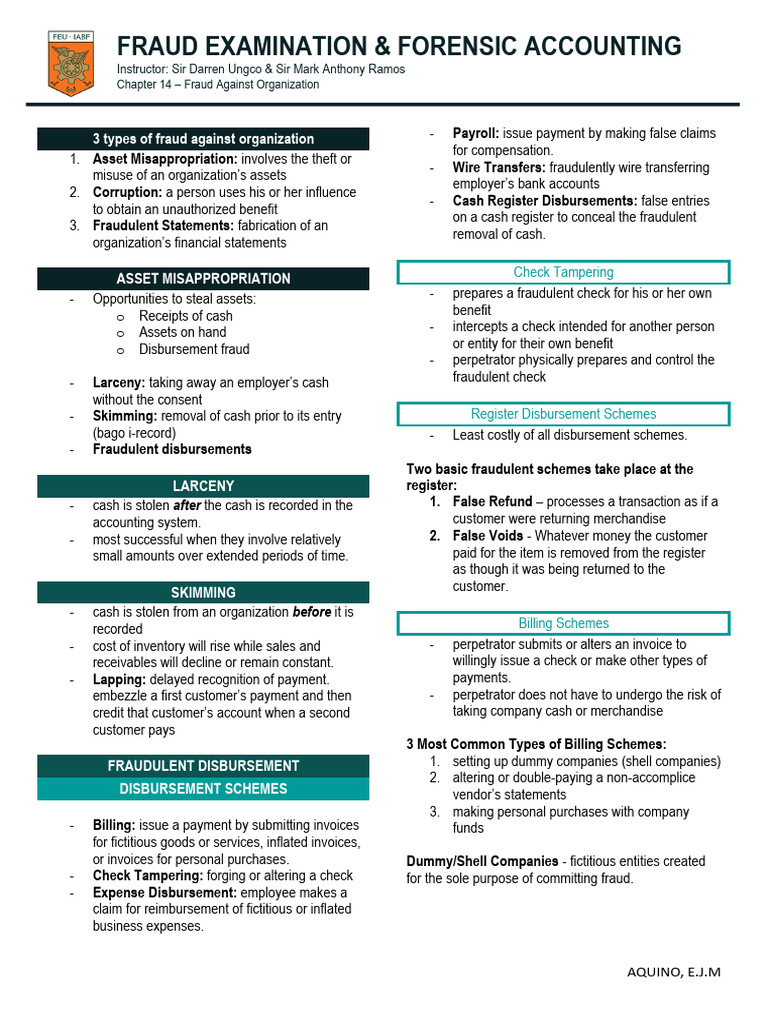 FEU · IABF

FRAUD EXAMINATION & FORENSIC ACCOUNTING
Instructor: Sir Darren Ungco & Sir Mark Anthony Ramos
Chapter 14 – Fraud Against Organization

3 types of fraud against organization
1. Asset Misappropriation: involves the theft or misuse of an organization's assets
2. Corruption: a person uses his or her influence to obtain an unauthorized benefit
3. Fraudulent Statements: fabrication of an organization's financial statements

ASSET MISAPPROPRIATION
- Opportunities to steal assets:
o Receipts of cash
o Assets on hand
o Disbursement fraud

- Larceny: taking away an employer's cash without the consent
- Skimming: removal of cash prior to its entry (bago i-record)
- Fraudulent disbursements

LARCENY
- cash is stolen after the cash is recorded in the accounting system.
- most successful when they involve relatively small amounts over extended periods of time.

SKIMMING
- cash is stolen from an organization before it is recorded
- cost of inventory will rise while sales and receivables will decline or remain constant.
- Lapping: delayed recognition of payment. embezzle a first customer's payment and then credit that customer's account when a second customer pays

FRAUDULENT DISBURSEMENT
DISBURSEMENT SCHEMES

- Billing: issue a payment by submitting invoices for fictitious goods or services, inflated invoices, or invoices for personal purchases.
- Check Tampering: forging or altering a check
- Expense Disbursement: employee makes a claim for reimbursement of fictitious or inflated business expenses.
- Payroll: issue payment by making false claims for compensation.
- Wire Transfers: fraudulently wire transferring employer's bank accounts
- Cash Register Disbursements: false entries on a cash register to conceal the fraudulent removal of cash.

Check Tampering
- prepares a fraudulent check for his or her own benefit
- intercepts a check intended for another person or entity for their own benefit
- perpetrator physically prepares and control the fraudulent check

Register Disbursement Schemes
- Least costly of all disbursement schemes.

Two basic fraudulent schemes take place at the register:
1. False Refund – processes a transaction as if a customer were returning merchandise
2. False Voids - Whatever money the customer paid for the item is removed from the register as though it was being returned to the customer.

Billing Schemes
- perpetrator submits or alters an invoice to willingly issue a check or make other types of payments.
- perpetrator does not have to undergo the risk of taking company cash or merchandise

3 Most Common Types of Billing Schemes:
1. setting up dummy companies (shell companies)
2. altering or double-paying a non-accomplice vendor's statements
3. making personal purchases with company funds

Dummy/Shell Companies - fictitious entities created for the sole purpose of committing fraud.

AQUINO, E.J.M